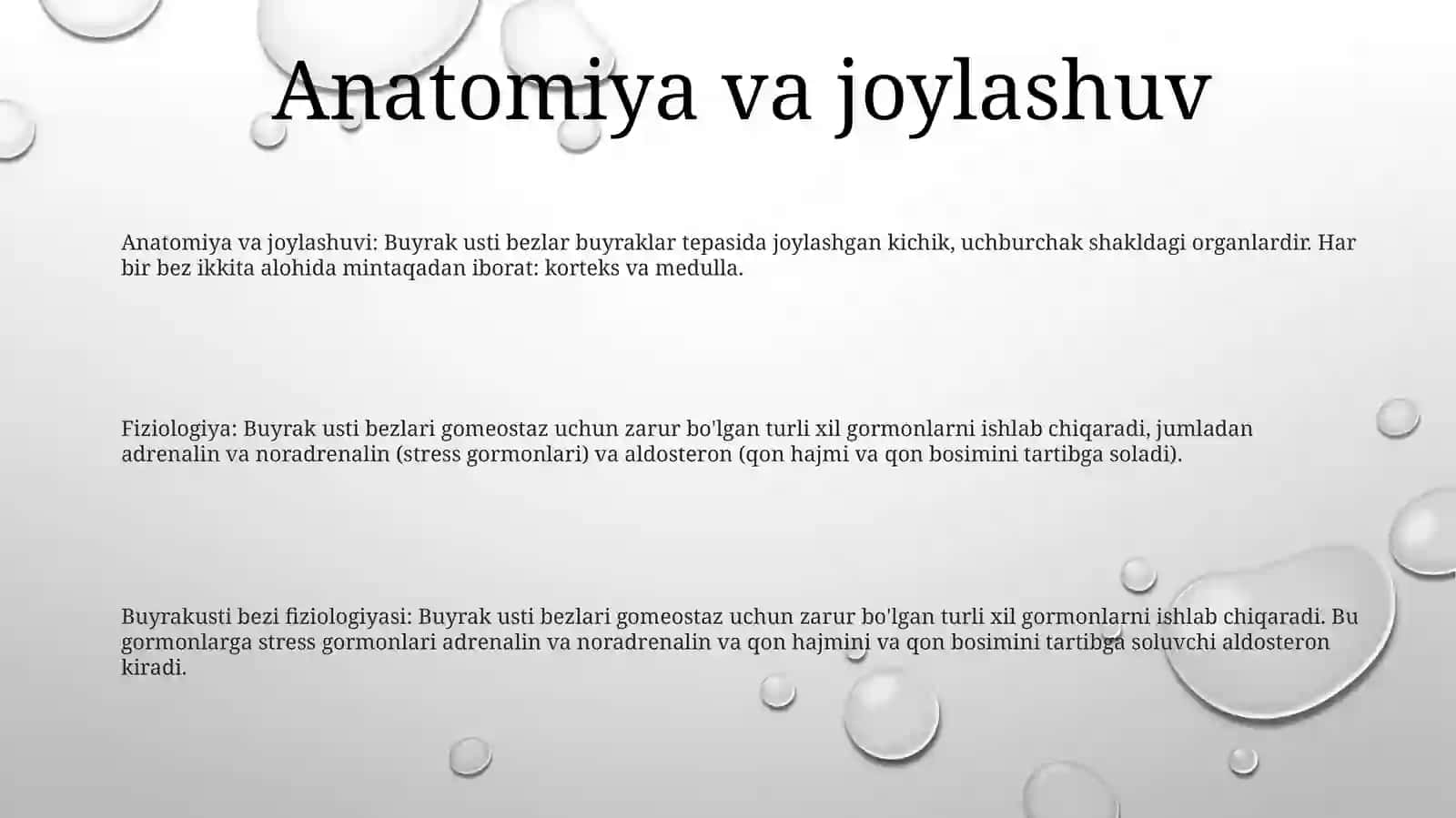 Anatomiya va joylashuv

Anatomiya va joylashuvi: Buyrak usti bezlar buyraklar tepasida joylashgan kichik, uchburchak shakldagi organlardir. Har bir bez ikkita alohida mintaqadan iborat: korteks va medulla.

Fiziologiya: Buyrak usti bezlari gomeostaz uchun zarur bo'lgan turli xil gormonlarni ishlab chiqaradi, jumladan adrenalin va noradrenalin (stress gormonlari) va aldosteron (qon hajmi va qon bosimini tartibga soladi).

Buyrakusti bezi fiziologiyasi: Buyrak usti bezlari gomeostaz uchun zarur bo'lgan turli xil gormonlarni ishlab chiqaradi. Bu gormonlarga stress gormonlari adrenalin va noradrenalin va qon hajmini va qon bosimini tartibga soluvchi aldosteron kiradi.